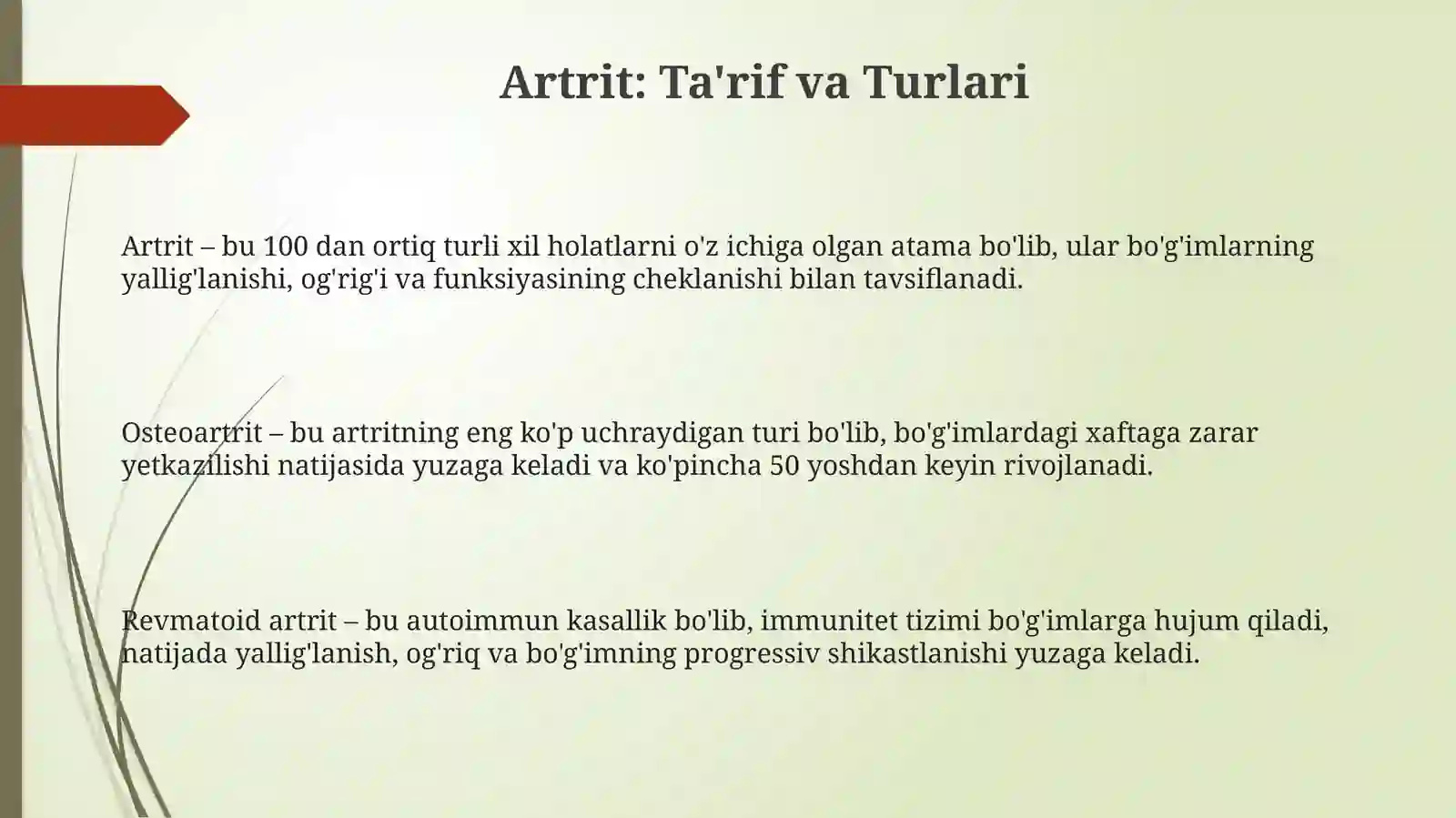 Artrit: Ta'rif va Turlari

Artrit – bu 100 dan ortiq turli xil holatlarni o'z ichiga olgan atama bo'lib, ular bo'g'imlarning yallig'lanishi, og'rig'i va funksiyasining cheklanishi bilan tavsiflanadi.

Osteoartrit – bu artritning eng ko'p uchraydigan turi bo'lib, bo'g'imlardagi xaftaga zarar yetkazilishi natijasida yuzaga keladi va ko'pincha 50 yoshdan keyin rivojlanadi.

Revmatoid artrit – bu autoimmun kasallik bo'lib, immunitet tizimi bo'g'imlarga hujum qiladi, natijada yallig'lanish, og'riq va bo'g'imning progressiv shikastlanishi yuzaga keladi.